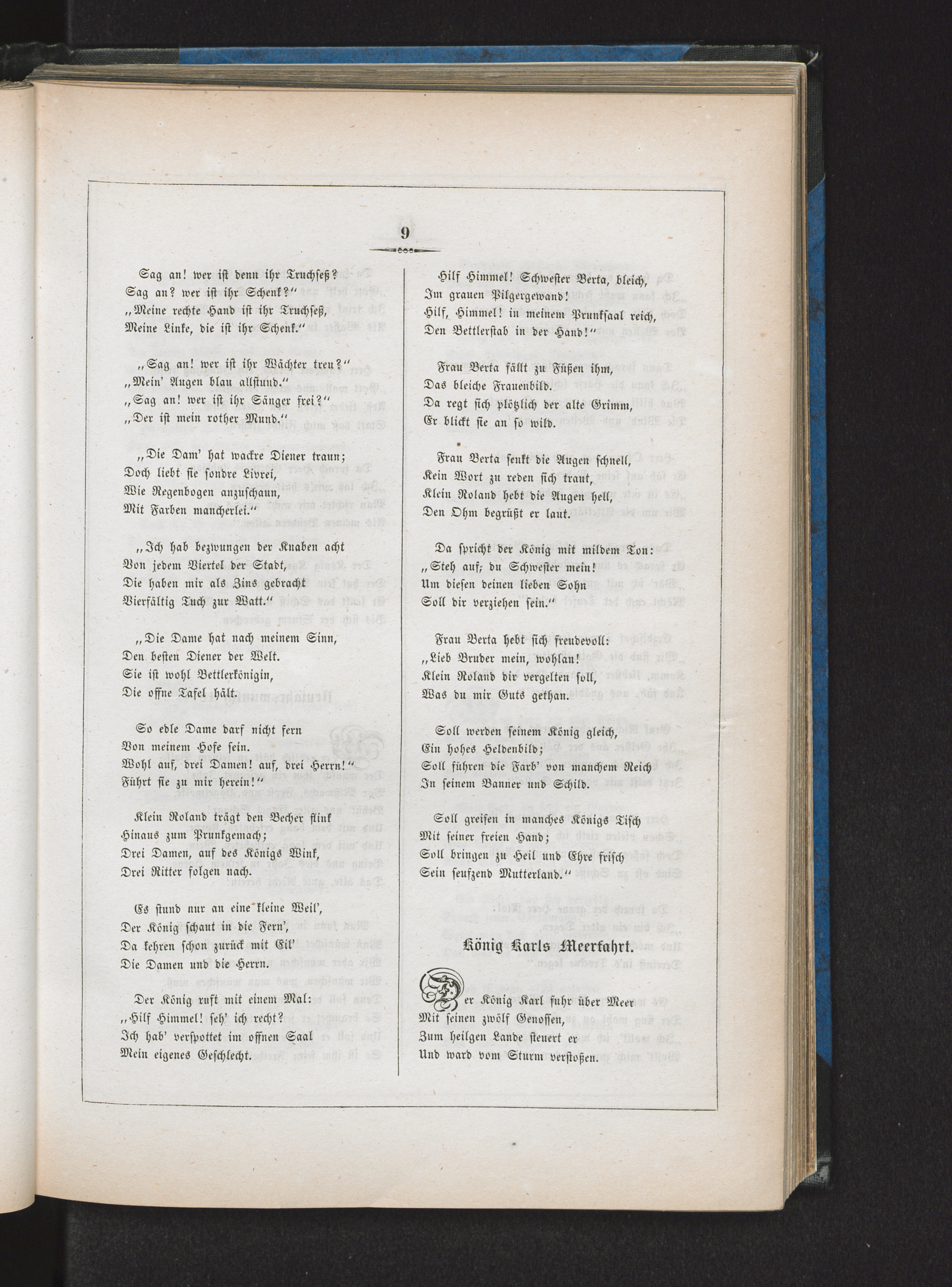 9

Sag an! wer ist denn ihr Truchseß?
Sag an? wer ist ihr Schenk?"
„Meine rechte Hand ist ihr Truchseß,
Meine Linke, die ist ihr Schenk."

„Sag an! wer ist ihr Wächter treu?"
„Mein' Augen blau allstund."
„Sag an! wer ist ihr Sänger frei?"
„Der ist mein rother Mund."

„Die Dam' hat wackre Diener traun;
Doch liebt sie sondre Livrei,
Wie Regenbogen anzuschaun,
Mit Farben mancherlei."

„Ich hab bezwungen der Knaben acht
Von jedem Viertel der Stadt,
Die haben mir als Zins gebracht
Vierfältig Tuch zur Watt."

„Die Dame hat nach meinem Sinn,
Den besten Diener der Welt.
Sie ist wohl Bettlerkönigin,
Die offne Tafel hält.

So edle Dame darf nicht fern
Von meinem Hofe sein.
Wohl auf, drei Damen! auf, drei Herrn!"
Führt sie zu mir herein!"

Klein Roland trägt den Becher flink
Hinaus zum Prunkgemach;
Drei Damen, auf des Königs Wink,
Drei Ritter folgen nach.

Es stund nur an eine kleine Weil',
Der König schaut in die Fern',
Da kehren schon zurück mit Eil'
Die Damen und die Herrn.

Der König ruft mit einem Mal:
„Hilf Himmel! seh' ich recht?
Ich hab' verspottet im offnen Saal
Mein eigenes Geschlecht.

Hilf Himmel! Schwester Berta, bleich,
Im grauen Pilgergewand!
Hilf, Himmel! in meinem Prunksaal reich,
Den Bettlerstab in der Hand!"

Frau Berta fällt zu Füßen ihm,
Das bleiche Frauenbild.
Da regt sich plötzlich der alte Grimm,
Er blickt sie an so wild.

Frau Berta senkt die Augen schnell,
Kein Wort zu reden sich traut,
Klein Roland hebt die Augen hell,
Den Ohm begrüßt er laut.

Da spricht der König mit mildem Ton:
„Steh auf; du Schwester mein!
Um diesen deinen lieben Sohn
Soll dir verziehen sein."

Frau Berta hebt sich freudevoll:
„Lieb Bruder mein, wohlan!
Klein Roland dir vergelten soll,
Was du mir Guts gethan.

Soll werden seinem König gleich,
Ein hohes Heldenbild;
Soll führen die Farb' von manchem Reich
In seinem Banner und Schild.

Soll greifen in manches Königs Tisch
Mit seiner freien Hand;
Soll bringen zu Heil und Ehre frisch
Sein seufzend Mutterland."

König Karls Meerfahrt.

Der König Karl fuhr über Meer
Mit seinen zwölf Genossen,
Zum heilgen Lande steuert er
Und ward vom Sturm verstoßen.